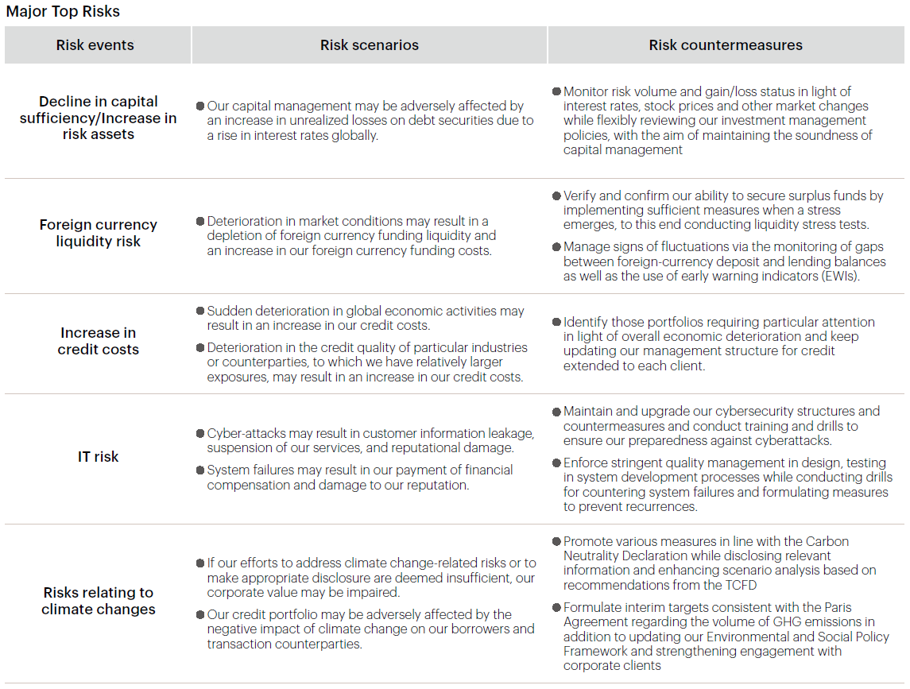 Major Top Risks

| Risk events | Risk scenarios | Risk countermeasures |
|---|---|---|
| Decline in capital sufficiency/Increase in risk assets | ● Our capital management may be adversely affected by an increase in unrealized losses on debt securities due to a rise in interest rates globally. | ● Monitor risk volume and gain/loss status in light of interest rates, stock prices and other market changes while flexibly reviewing our investment management policies, with the aim of maintaining the soundness of capital management |
| Foreign currency liquidity risk | ● Deterioration in market conditions may result in a depletion of foreign currency funding liquidity and an increase in our foreign currency funding costs. | ● Verify and confirm our ability to secure surplus funds by implementing sufficient measures when a stress emerges, to this end conducting liquidity stress tests. ● Manage signs of fluctuations via the monitoring of gaps between foreign-currency deposit and lending balances as well as the use of early warning indicators (EWIs). |
| Increase in credit costs | ● Sudden deterioration in global economic activities may result in an increase in our credit costs. ● Deterioration in the credit quality of particular industries or counterparties, to which we have relatively larger exposures, may result in an increase in our credit costs. | ● Identify those portfolios requiring particular attention in light of overall economic deterioration and keep updating our management structure for credit extended to each client. |
| IT risk | ● Cyber-attacks may result in customer information leakage, suspension of our services, and reputational damage. ● System failures may result in our payment of financial compensation and damage to our reputation. | ● Maintain and upgrade our cybersecurity structures and countermeasures and conduct training and drills to ensure our preparedness against cyberattacks. ● Enforce stringent quality management in design, testing in system development processes while conducting drills for countering system failures and formulating measures to prevent recurrences. |
| Risks relating to climate changes | ● If our efforts to address climate change-related risks or to make appropriate disclosure are deemed insufficient, our corporate value may be impaired. ● Our credit portfolio may be adversely affected by the negative impact of climate change on our borrowers and transaction counterparties. | ● Promote various measures in line with the Carbon Neutrality Declaration while disclosing relevant information and enhancing scenario analysis based on recommendations from the TCFD ● Formulate interim targets consistent with the Paris Agreement regarding the volume of GHG emissions in addition to updating our Environmental and Social Policy Framework and strengthening engagement with corporate clients |